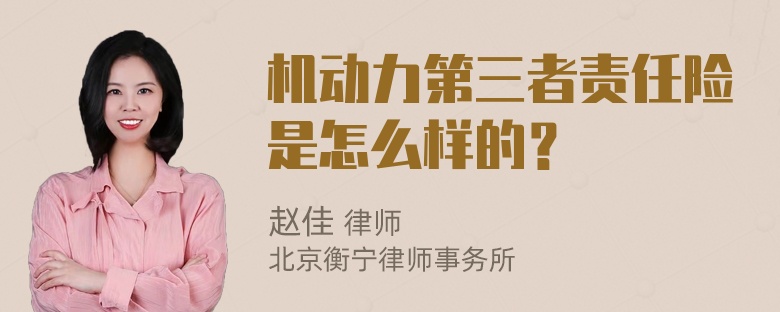 机动力第三者责任险是怎么样的？

赵佳 律师
北京衡宁律师事务所